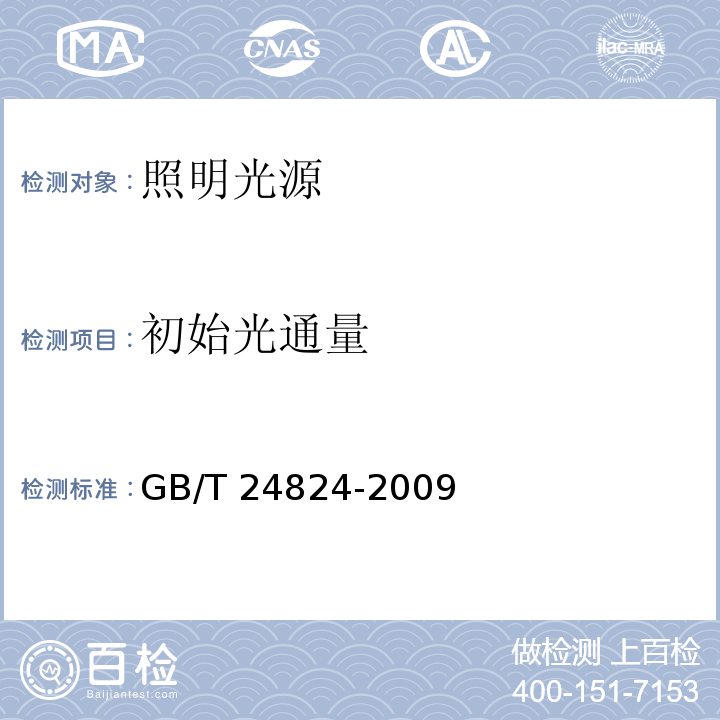 MA CNAS AL ilac-MRA

检测对象：照明光源

检测项目：初始光通量

检测标准：GB/T 24824-2009

百检
Baijiantest.com

做检测 上百检
400-151-7153